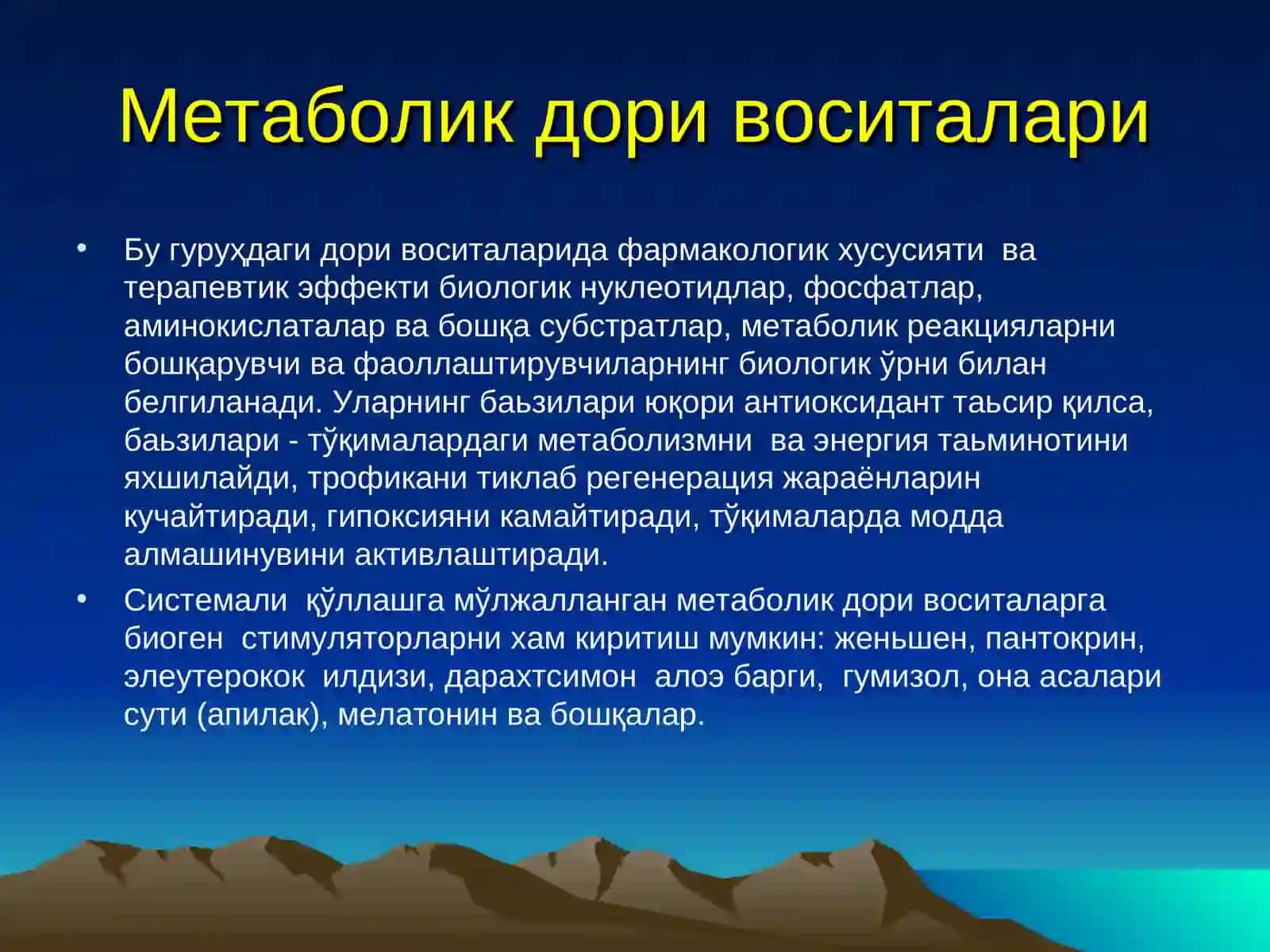 Метаболик дори воситалари

• Бу гуруҳдаги дори воситаларида фармакологик хусусияти ва терапевтик эффекти биологик нуклеотидлар, фосфатлар, аминокислаталар ва бошқа субстратлар, метаболик реакцияларни бошқарувчи ва фаоллаштирувчиларнинг биологик ўрни билан белгиланади. Уларнинг баьзилари юқори антиоксидант таьсир қилса, баьзилари - тўқималардаги метаболизмни ва энергия таьминотини яхшилайди, трофикани тиклаб регенерация жараёнларин кучайтиради, гипоксияни камайтиради, тўқималарда модда алмашинувини активлаштиради.

• Системали қўллашга мўлжалланган метаболик дори воситаларга биоген стимуляторларни хам киритиш мумкин: женьшен, пантокрин, элеутерокок илдизи, дарахтсимон алоэ барги, гумизол, она асалари сути (апилак), мелатонин ва бошқалар.